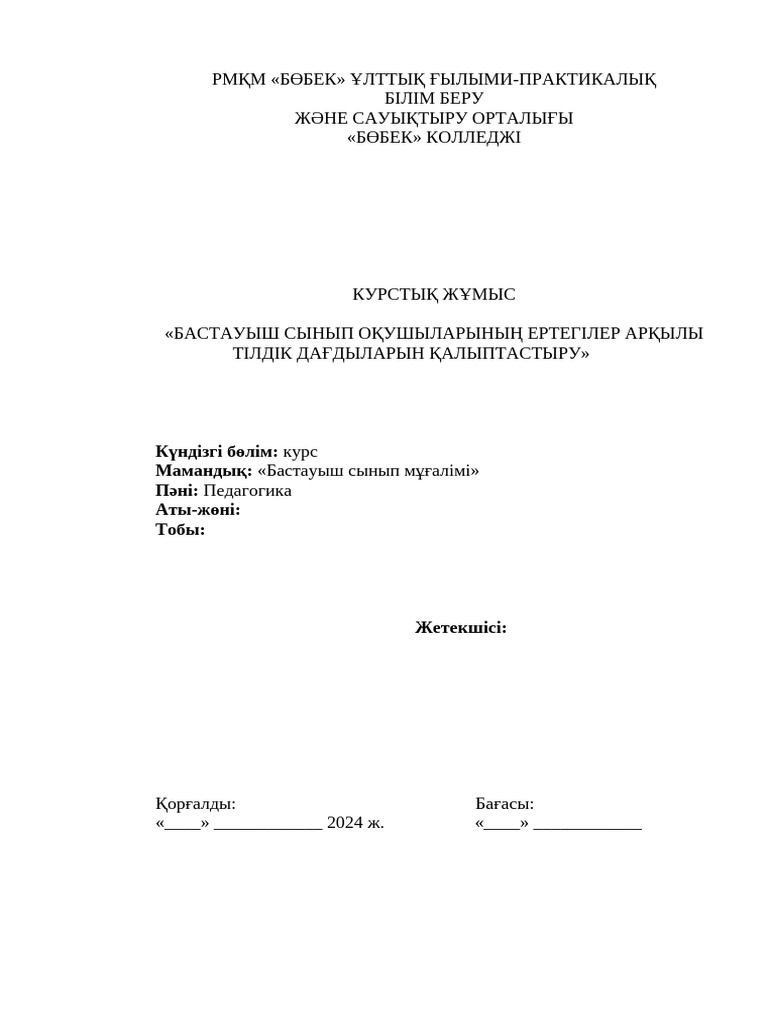 РМҚМ «БӨБЕК» ҰЛТТЫҚ ҒЫЛЫМИ-ПРАКТИКАЛЫҚ
БІЛІМ БЕРУ
ЖӘНЕ САУЫҚТЫРУ ОРТАЛЫҒЫ
«БӨБЕК» КОЛЛЕДЖІ

КУРСТЫҚ ЖҰМЫС

«БАСТАУЫШ СЫНЫП ОҚУШЫЛАРЫНЫҢ ЕРТЕГІЛЕР АРҚЫЛЫ ТІЛДІК ДАҒДЫЛАРЫН ҚАЛЫПТАСТЫРУ»

Күндізгі бөлім: курс
Мамандық: «Бастауыш сынып мұғалімі»
Пәні: Педагогика
Аты-жөні:
Тобы:

Жетекшісі:

Қорғалды:
«____» ____________ 2024 ж.

Бағасы:
«____» ____________